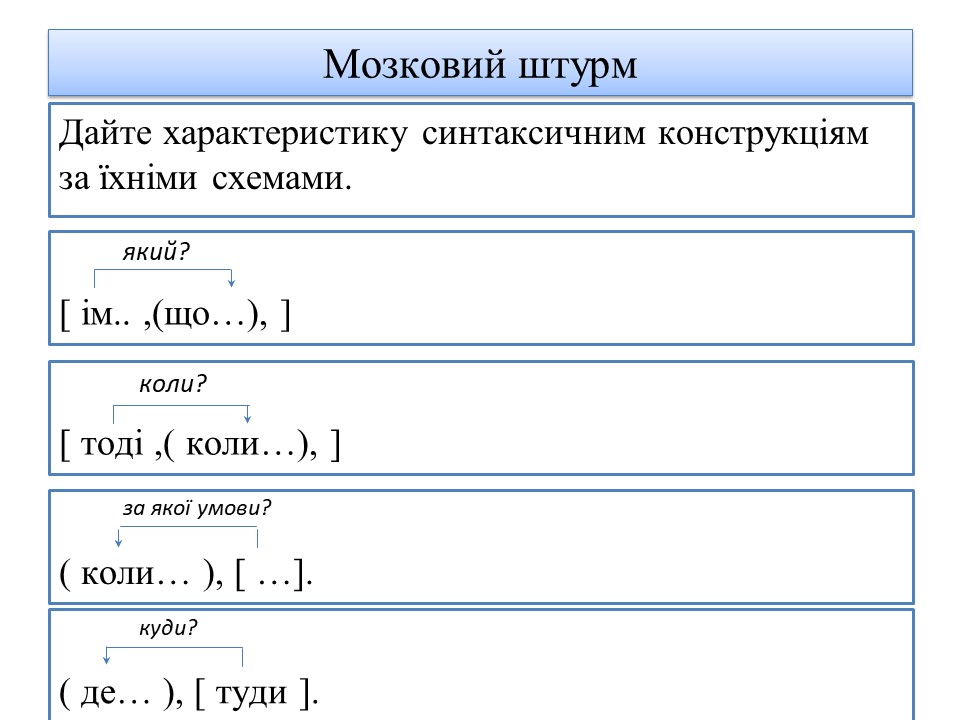 Мозковий штурм

Дайте характеристику синтаксичним конструкціям за їхніми схемами.

який?

[ ім.. ,(що…), ]

коли?

[ тоді ,( коли…), ]

за якої умови?

( коли… ), [ …].

куди?

( де… ), [ туди ].